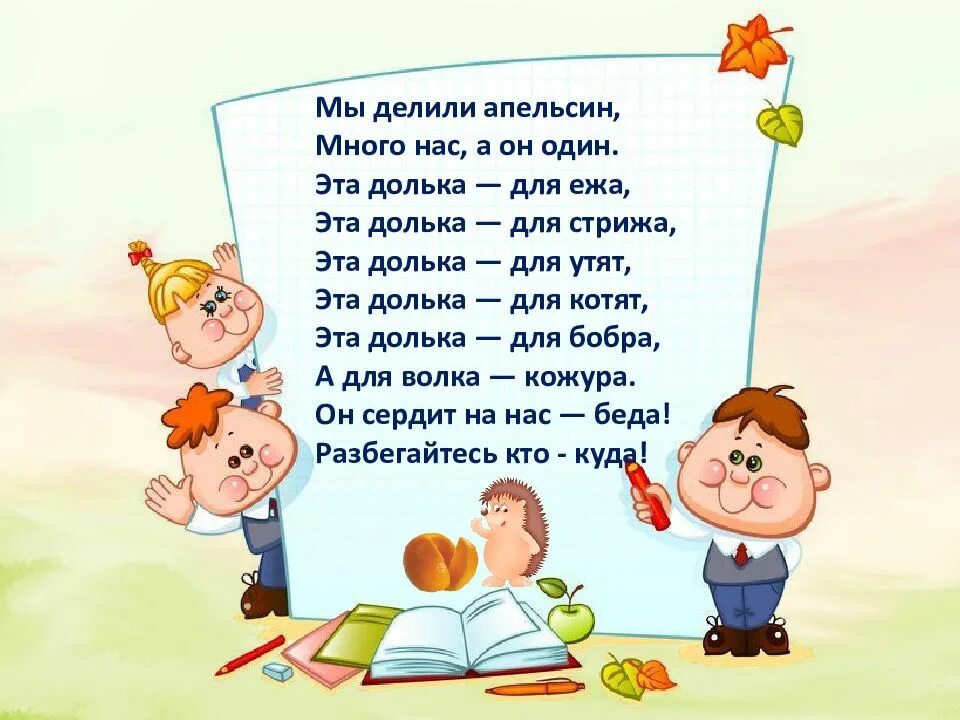 Мы делили апельсин,
Много нас, а он один.
Эта долька — для ежа,
Эта долька — для стрижа,
Эта долька — для утят,
Эта долька — для котят,
Эта долька — для бобра,
А для волка — кожура.
Он сердит на нас — беда!
Разбегайтесь кто - куда!